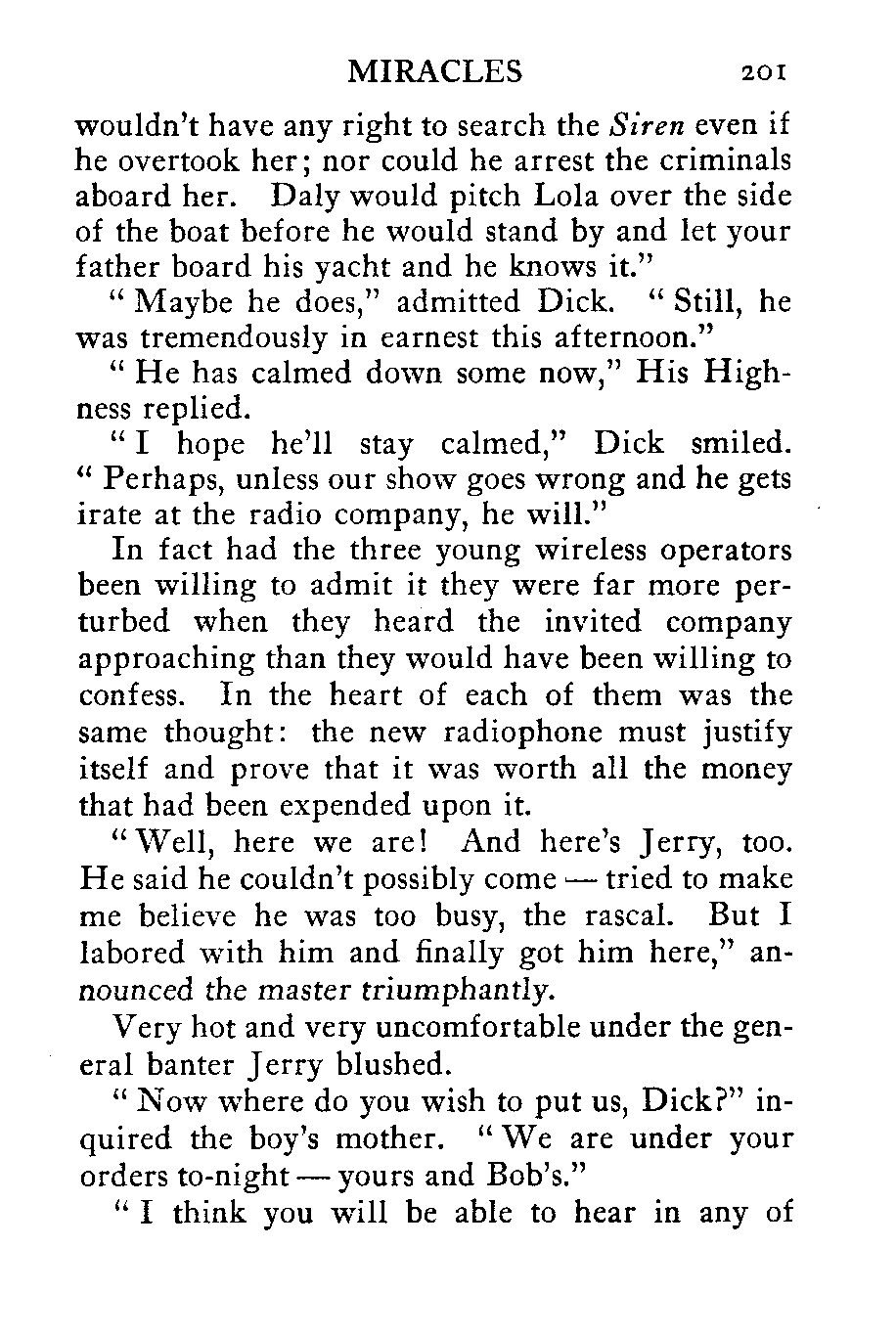 MIRACLES 201

wouldn't have any right to search the Siren even if he overtook her; nor could he arrest the criminals aboard her. Daly would pitch Lola over the side of the boat before he would stand by and let your father board his yacht and he knows it."

"Maybe he does," admitted Dick. "Still, he was tremendously in earnest this afternoon."

"He has calmed down some now," His Highness replied.

"I hope he'll stay calmed," Dick smiled. "Perhaps, unless our show goes wrong and he gets irate at the radio company, he will."

In fact had the three young wireless operators been willing to admit it they were far more perturbed when they heard the invited company approaching than they would have been willing to confess. In the heart of each of them was the same thought: the new radiophone must justify itself and prove that it was worth all the money that had been expended upon it.

"Well, here we are! And here's Jerry, too. He said he couldn't possibly come — tried to make me believe he was too busy, the rascal. But I labored with him and finally got him here," announced the master triumphantly.

Very hot and very uncomfortable under the general banter Jerry blushed.

"Now where do you wish to put us, Dick?" inquired the boy's mother. "We are under your orders to-night — yours and Bob's."

"I think you will be able to hear in any of